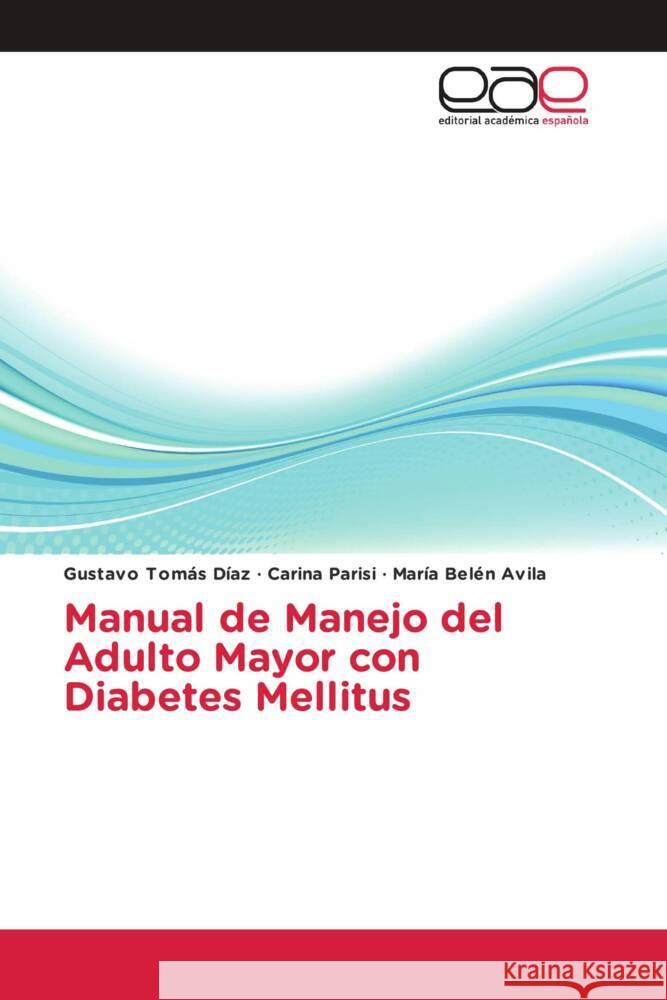 eae
editorial académica española

Gustavo Tomás Díaz · Carina Parisi · María Belén Avila

Manual de Manejo del Adulto Mayor con Diabetes Mellitus